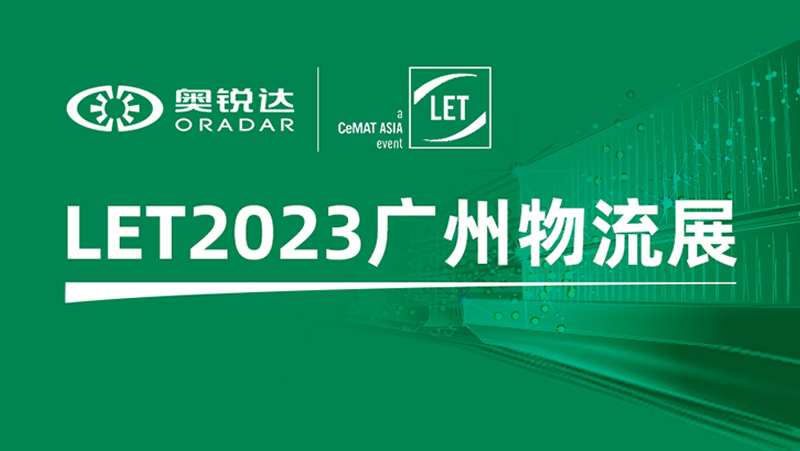 奥锐达
ORADAR

a
CeMAT ASIA
event
LET

LET2023广州物流展